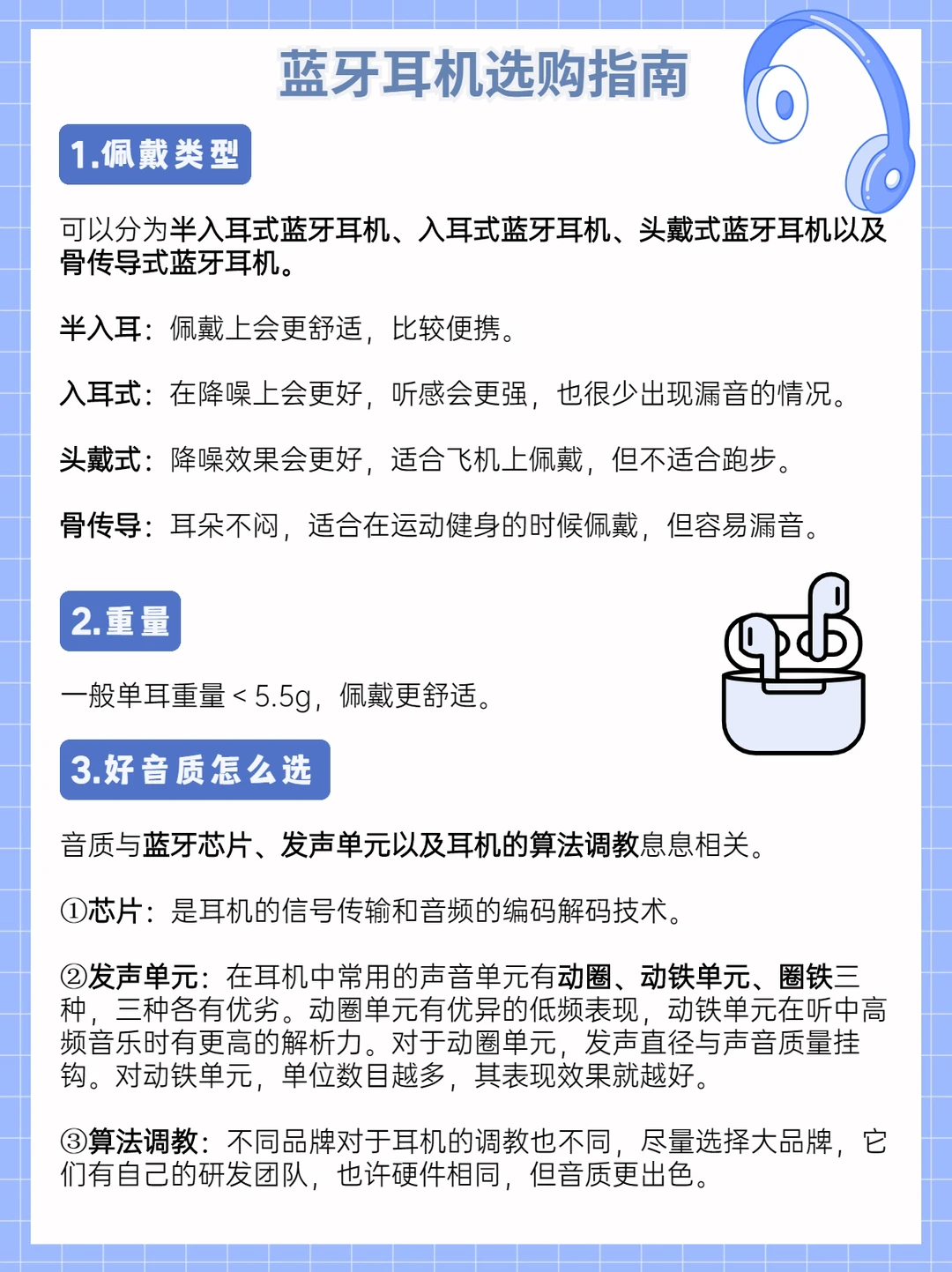 蓝牙耳机选购指南

1.佩戴类型

可以分为半入耳式蓝牙耳机、入耳式蓝牙耳机、头戴式蓝牙耳机以及骨传导式蓝牙耳机。

半入耳：佩戴上会更舒适，比较便携。

入耳式：在降噪上会更好，听感会更强，也很少出现漏音的情况。

头戴式：降噪效果会更好，适合飞机上佩戴，但不适合跑步。

骨传导：耳朵不闷，适合在运动健身的时候佩戴，但容易漏音。

2.重量

一般单耳重量＜5.5g，佩戴更舒适。

3.好音质怎么选

音质与蓝牙芯片、发声单元以及耳机的算法调教息息相关。

①芯片：是耳机的信号传输和音频的编码解码技术。

②发声单元：在耳机中常用的声音单元有动圈、动铁单元、圈铁三种，三种各有优劣。动圈单元有优异的低频表现，动铁单元在听中高频音乐时有更高的解析力。对于动圈单元，发声直径与声音质量挂钩。对动铁单元，单位数目越多，其表现效果就越好。

③算法调教：不同品牌对于耳机的调教也不同，尽量选择大品牌，它们有自己的研发团队，也许硬件相同，但音质更出色。